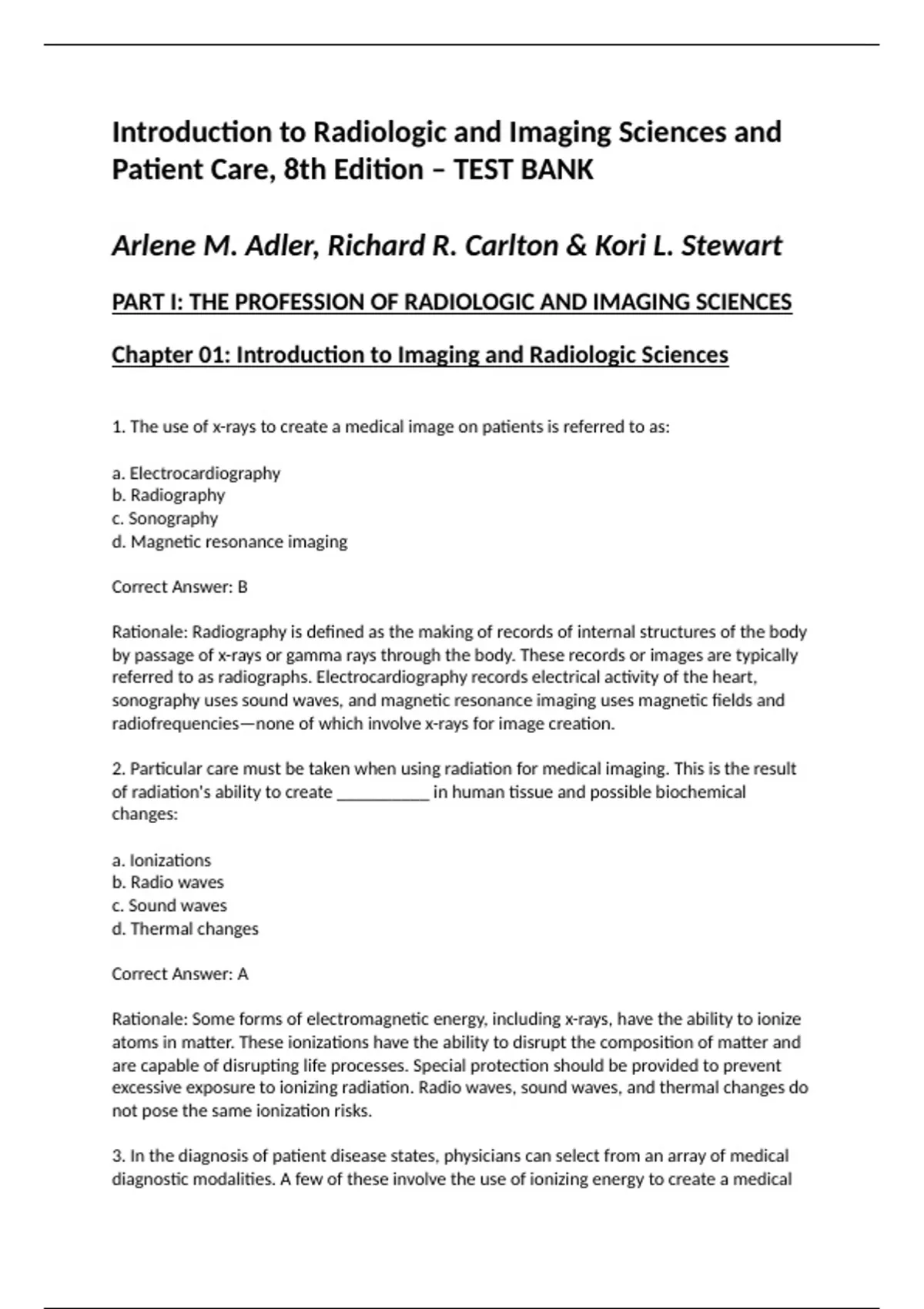 Introduction to Radiologic and Imaging Sciences and Patient Care, 8th Edition – TEST BANK

Arlene M. Adler, Richard R. Carlton & Kori L. Stewart

PART I: THE PROFESSION OF RADIOLOGIC AND IMAGING SCIENCES

Chapter 01: Introduction to Imaging and Radiologic Sciences

1. The use of x-rays to create a medical image on patients is referred to as:

a. Electrocardiography
b. Radiography
c. Sonography
d. Magnetic resonance imaging

Correct Answer: B

Rationale: Radiography is defined as the making of records of internal structures of the body by passage of x-rays or gamma rays through the body. These records or images are typically referred to as radiographs. Electrocardiography records electrical activity of the heart, sonography uses sound waves, and magnetic resonance imaging uses magnetic fields and radiofrequencies—none of which involve x-rays for image creation.

2. Particular care must be taken when using radiation for medical imaging. This is the result of radiation's ability to create __________ in human tissue and possible biochemical changes:

a. Ionizations
b. Radio waves
c. Sound waves
d. Thermal changes

Correct Answer: A

Rationale: Some forms of electromagnetic energy, including x-rays, have the ability to ionize atoms in matter. These ionizations have the ability to disrupt the composition of matter and are capable of disrupting life processes. Special protection should be provided to prevent excessive exposure to ionizing radiation. Radio waves, sound waves, and thermal changes do not pose the same ionization risks.

3. In the diagnosis of patient disease states, physicians can select from an array of medical diagnostic modalities. A few of these involve the use of ionizing energy to create a medical